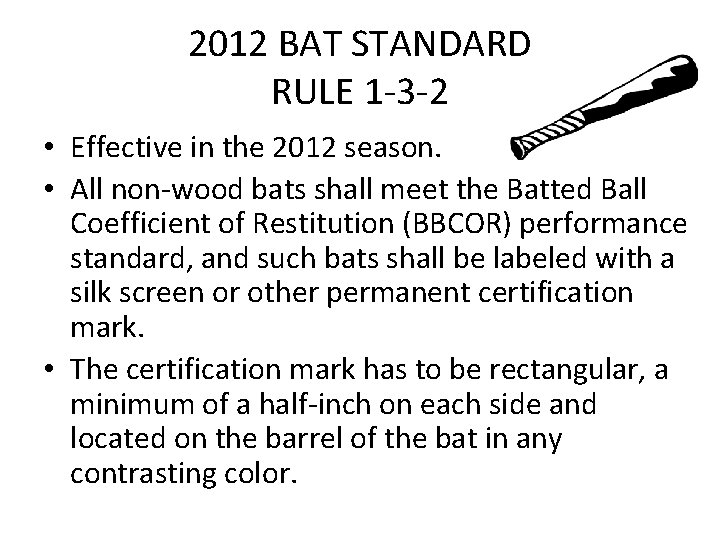 2012 BAT STANDARD
RULE 1-3-2

• Effective in the 2012 season.
• All non-wood bats shall meet the Batted Ball Coefficient of Restitution (BBCOR) performance standard, and such bats shall be labeled with a silk screen or other permanent certification mark.
• The certification mark has to be rectangular, a minimum of a half-inch on each side and located on the barrel of the bat in any contrasting color.